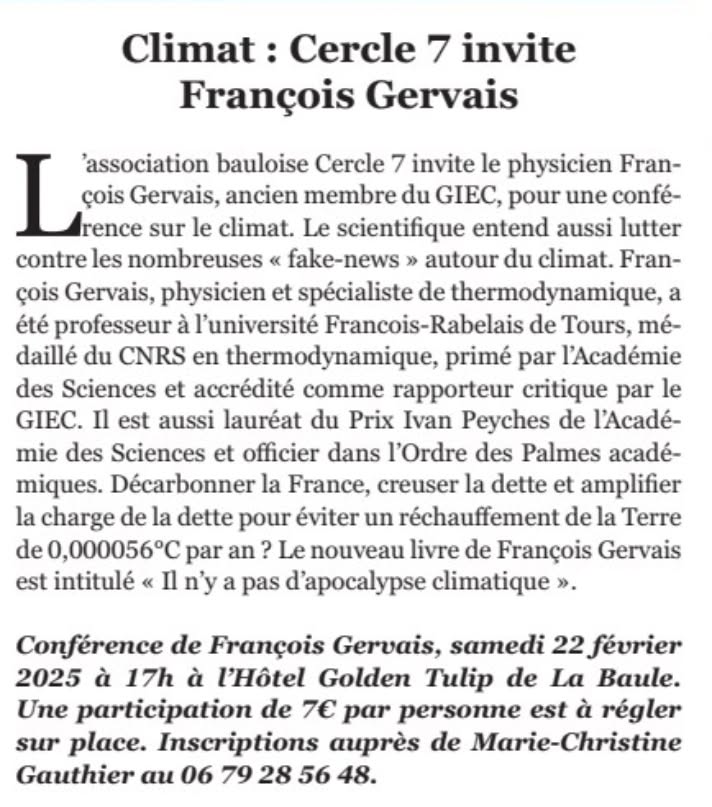 Climat : Cercle 7 invite François Gervais

L'association bauloise Cercle 7 invite le physicien François Gervais, ancien membre du GIEC, pour une conférence sur le climat. Le scientifique entend aussi lutter contre les nombreuses « fake-news » autour du climat. François Gervais, physicien et spécialiste de thermodynamique, a été professeur à l'université Francois-Rabelais de Tours, médaillé du CNRS en thermodynamique, primé par l'Académie des Sciences et accrédité comme rapporteur critique par le GIEC. Il est aussi lauréat du Prix Ivan Peyches de l'Académie des Sciences et officier dans l'Ordre des Palmes académiques. Décarbonner la France, creuser la dette et amplifier la charge de la dette pour éviter un réchauffement de la Terre de 0,000056°C par an ? Le nouveau livre de François Gervais est intitulé « Il n'y a pas d'apocalypse climatique ».

Conférence de François Gervais, samedi 22 février 2025 à 17h à l'Hôtel Golden Tulip de La Baule. Une participation de 7€ par personne est à régler sur place. Inscriptions auprès de Marie-Christine Gauthier au 06 79 28 56 48.